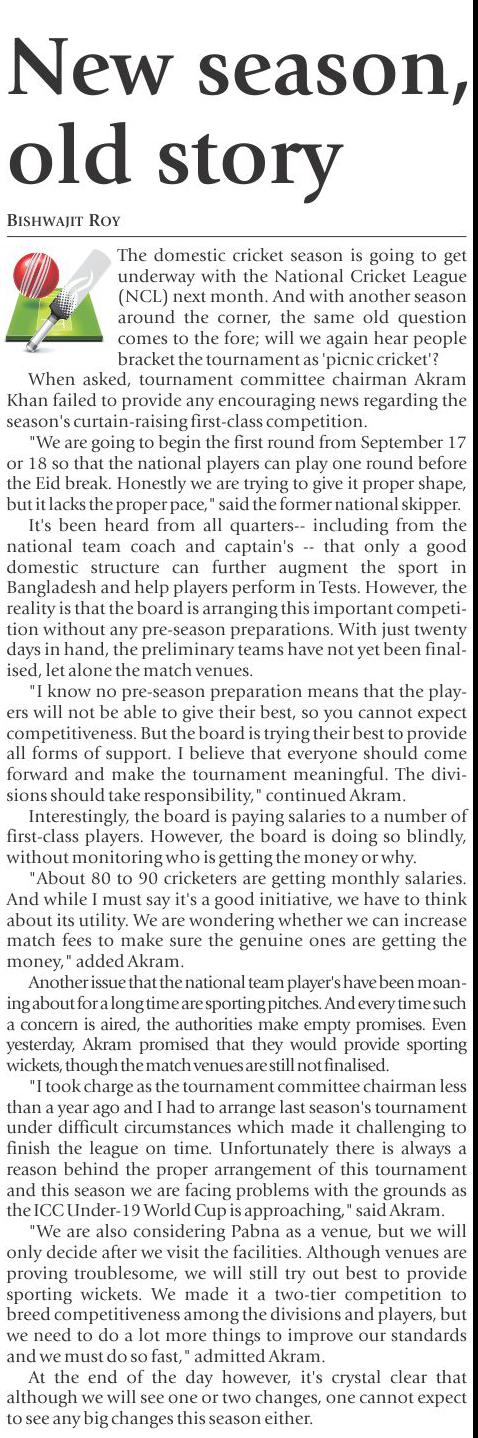 New season, old story

BISHWAJIT ROY

The domestic cricket season is going to get underway with the National Cricket League (NCL) next month. And with another season around the corner, the same old question comes to the fore; will we again hear people bracket the tournament as 'picnic cricket'?

When asked, tournament committee chairman Akram Khan failed to provide any encouraging news regarding the season's curtain-raising first-class competition.

"We are going to begin the first round from September 17 or 18 so that the national players can play one round before the Eid break. Honestly we are trying to give it proper shape, but it lacks the proper pace," said the former national skipper.

It's been heard from all quarters-- including from the national team coach and captain's -- that only a good domestic structure can further augment the sport in Bangladesh and help players perform in Tests. However, the reality is that the board is arranging this important competition without any pre-season preparations. With just twenty days in hand, the preliminary teams have not yet been finalised, let alone the match venues.

"I know no pre-season preparation means that the players will not be able to give their best, so you cannot expect competitiveness. But the board is trying their best to provide all forms of support. I believe that everyone should come forward and make the tournament meaningful. The divisions should take responsibility," continued Akram.

Interestingly, the board is paying salaries to a number of first-class players. However, the board is doing so blindly, without monitoring who is getting the money or why.

"About 80 to 90 cricketers are getting monthly salaries. And while I must say it's a good initiative, we have to think about its utility. We are wondering whether we can increase match fees to make sure the genuine ones are getting the money," added Akram.

Another issue that the national team player's have been moaning about for a long time are sporting pitches. And every time such a concern is aired, the authorities make empty promises. Even yesterday, Akram promised that they would provide sporting wickets, though the match venues are still not finalised.

"I took charge as the tournament committee chairman less than a year ago and I had to arrange last season's tournament under difficult circumstances which made it challenging to finish the league on time. Unfortunately there is always a reason behind the proper arrangement of this tournament and this season we are facing problems with the grounds as the ICC Under-19 World Cup is approaching," said Akram.

"We are also considering Pabna as a venue, but we will only decide after we visit the facilities. Although venues are proving troublesome, we will still try out best to provide sporting wickets. We made it a two-tier competition to breed competitiveness among the divisions and players, but we need to do a lot more things to improve our standards and we must do so fast," admitted Akram.

At the end of the day however, it's crystal clear that although we will see one or two changes, one cannot expect to see any big changes this season either.